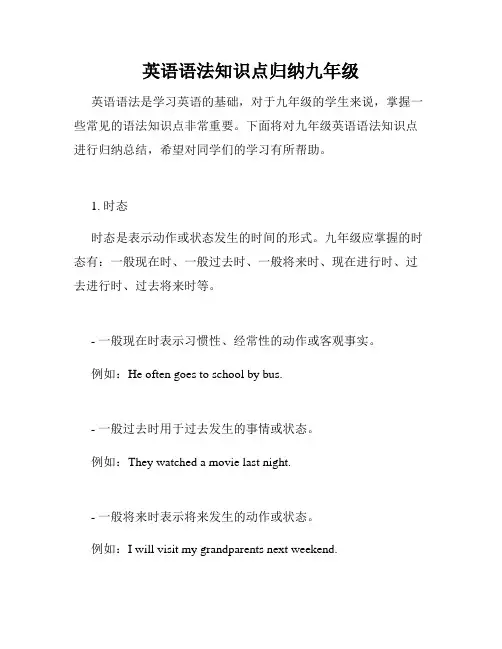 英语语法知识点归纳九年级

英语语法是学习英语的基础，对于九年级的学生来说，掌握一些常见的语法知识点非常重要。下面将对九年级英语语法知识点进行归纳总结，希望对同学们的学习有所帮助。

1. 时态

时态是表示动作或状态发生的时间的形式。九年级应掌握的时态有：一般现在时、一般过去时、一般将来时、现在进行时、过去进行时、过去将来时等。

- 一般现在时表示习惯性、经常性的动作或客观事实。

例如：He often goes to school by bus.

- 一般过去时用于过去发生的事情或状态。

例如：They watched a movie last night.

- 一般将来时表示将来发生的动作或状态。

例如：I will visit my grandparents next weekend.